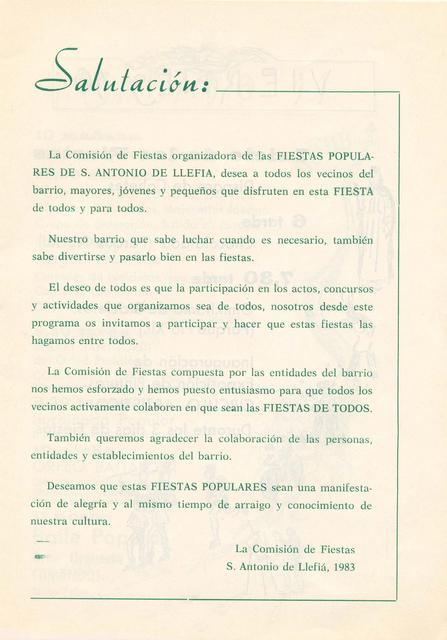 Salutación:

La Comisión de Fiestas organizadora de las FIESTAS POPULARES DE S. ANTONIO DE LLEFIA, desea a todos los vecinos del barrio, mayores, jóvenes y pequeños que disfruten en esta FIESTA de todos y para todos.

Nuestro barrio que sabe luchar cuando es necesario, también sabe divertirse y pasarlo bien en las fiestas.

El deseo de todos es que la participación en los actos, concursos y actividades que organizamos sea de todos, nosotros desde este programa os invitamos a participar y hacer que estas fiestas las hagamos entre todos.

La Comisión de Fiestas compuesta por las entidades del barrio nos hemos esforzado y hemos puesto entusiasmo para que todos los vecinos activamente colaboren en que sean las FIESTAS DE TODOS.

También queremos agradecer la colaboración de las personas, entidades y establecimientos del barrio.

Deseamos que estas FIESTAS POPULARES sean una manifestación de alegría y al mismo tiempo de arraigo y conocimiento de nuestra cultura.

La Comisión de Fiestas
S. Antonio de Llefiá, 1983